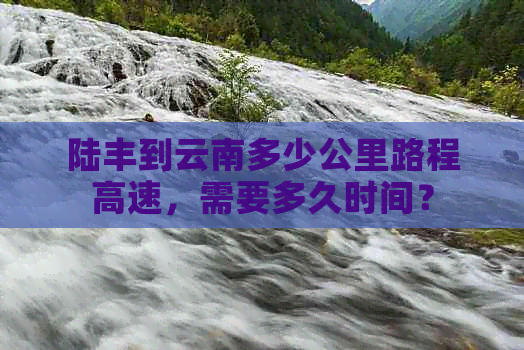 陆丰到云南多少公里路程高速，需要多久时间？